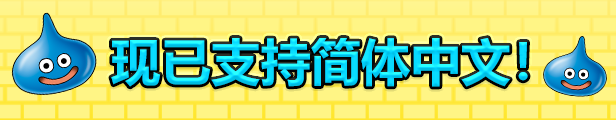 现已支持简体中文！